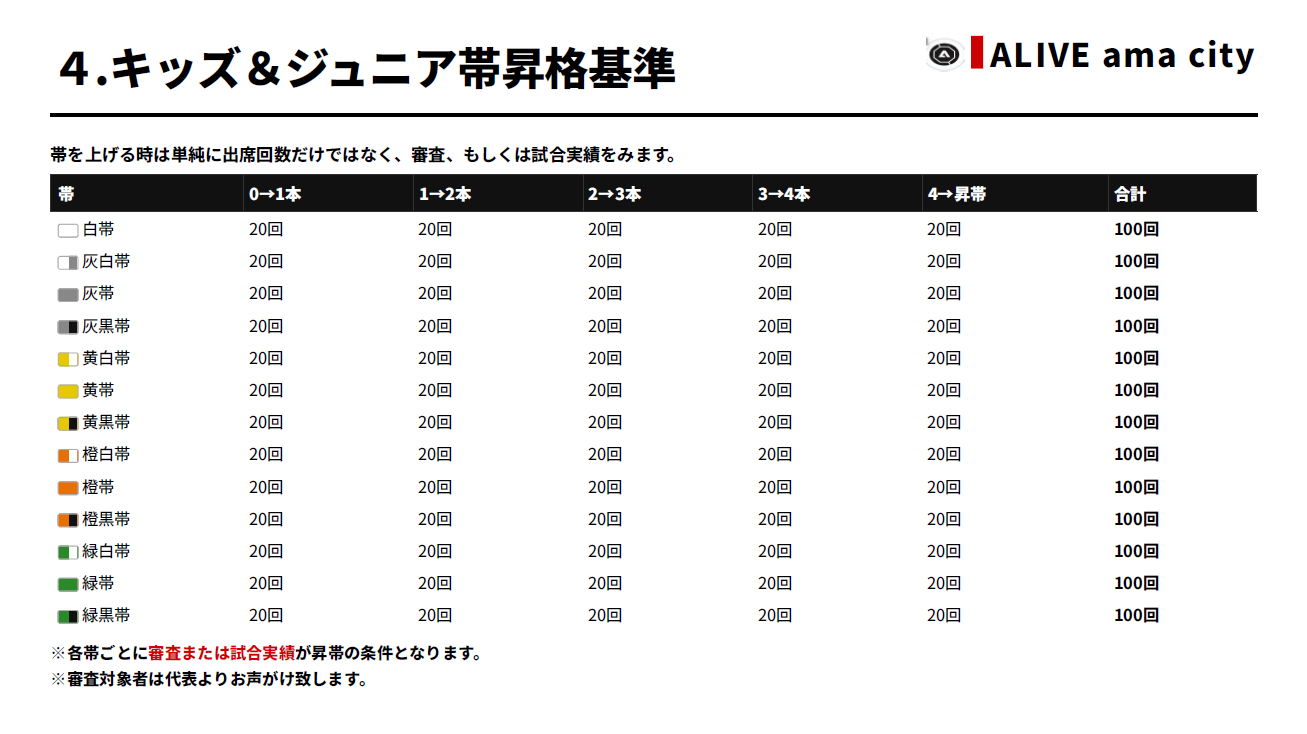 4.キッズ＆ジュニア帯昇格基準

ALIVE ama city

帯を上げる時は単純に出席回数だけではなく、審査、もしくは試合実績をみます。

| 帯 | 0→1本 | 1→2本 | 2→3本 | 3→4本 | 4→昇帯 | 合計 |
|---|---|---|---|---|---|---|
| 白帯 | 20回 | 20回 | 20回 | 20回 | 20回 | 100回 |
| 灰白帯 | 20回 | 20回 | 20回 | 20回 | 20回 | 100回 |
| 灰帯 | 20回 | 20回 | 20回 | 20回 | 20回 | 100回 |
| 灰黒帯 | 20回 | 20回 | 20回 | 20回 | 20回 | 100回 |
| 黄白帯 | 20回 | 20回 | 20回 | 20回 | 20回 | 100回 |
| 黄帯 | 20回 | 20回 | 20回 | 20回 | 20回 | 100回 |
| 黄黒帯 | 20回 | 20回 | 20回 | 20回 | 20回 | 100回 |
| 橙白帯 | 20回 | 20回 | 20回 | 20回 | 20回 | 100回 |
| 橙帯 | 20回 | 20回 | 20回 | 20回 | 20回 | 100回 |
| 橙黒帯 | 20回 | 20回 | 20回 | 20回 | 20回 | 100回 |
| 緑白帯 | 20回 | 20回 | 20回 | 20回 | 20回 | 100回 |
| 緑帯 | 20回 | 20回 | 20回 | 20回 | 20回 | 100回 |
| 緑黒帯 | 20回 | 20回 | 20回 | 20回 | 20回 | 100回 |

※各帯ごとに審査または試合実績が昇帯の条件となります。
※審査対象者は代表よりお声がけ致します。